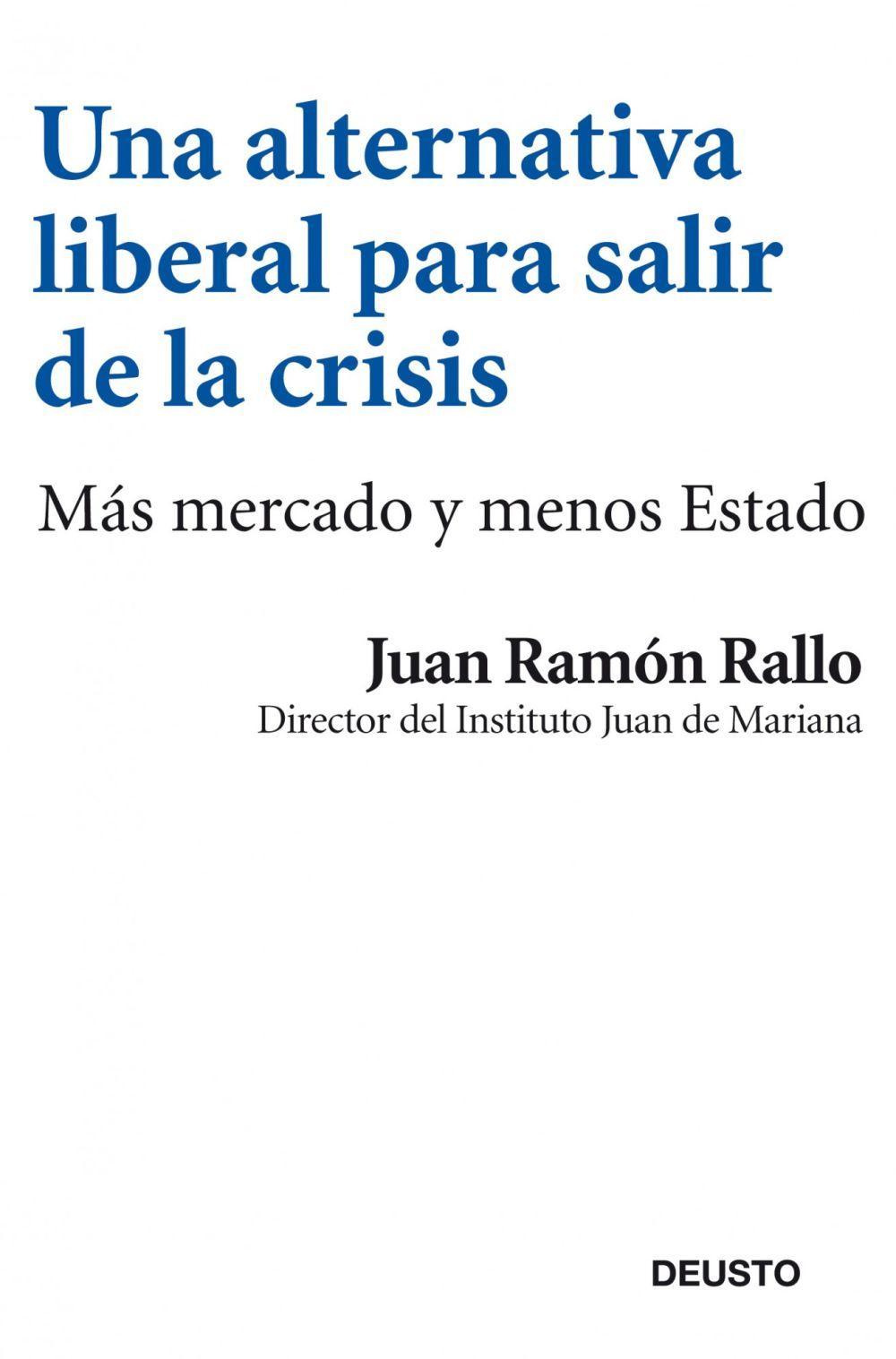 Una alternativa liberal para salir de la crisis

Más mercado y menos Estado

Juan Ramón Rallo
Director del Instituto Juan de Mariana

DEUSTO